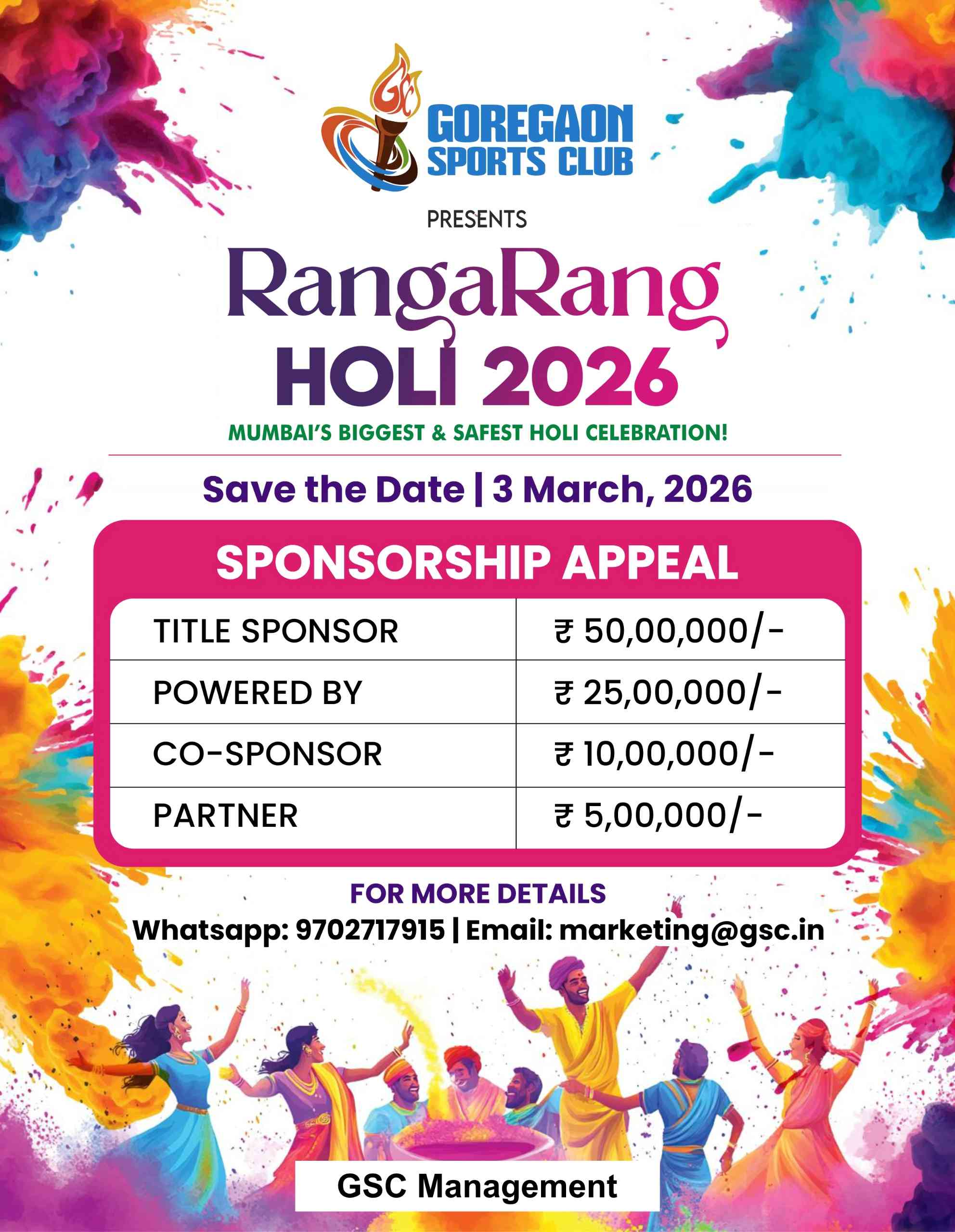 GSC

GOREGAON SPORTS CLUB

PRESENTS

RangaRang HOLI 2026

MUMBAI'S BIGGEST & SAFEST HOLI CELEBRATION!

Save the Date | 3 March, 2026

SPONSORSHIP APPEAL

| TITLE SPONSOR | ₹ 50,00,000/- |
|---|---|
| POWERED BY | ₹ 25,00,000/- |
| CO-SPONSOR | ₹ 10,00,000/- |
| PARTNER | ₹ 5,00,000/- |

FOR MORE DETAILS
Whatsapp: 9702717915 | Email: marketing@gsc.in

GSC Management